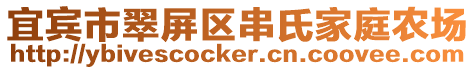 宜宾市翠屏区串氏家庭农场
http://ybivescocker.cn.coovee.com